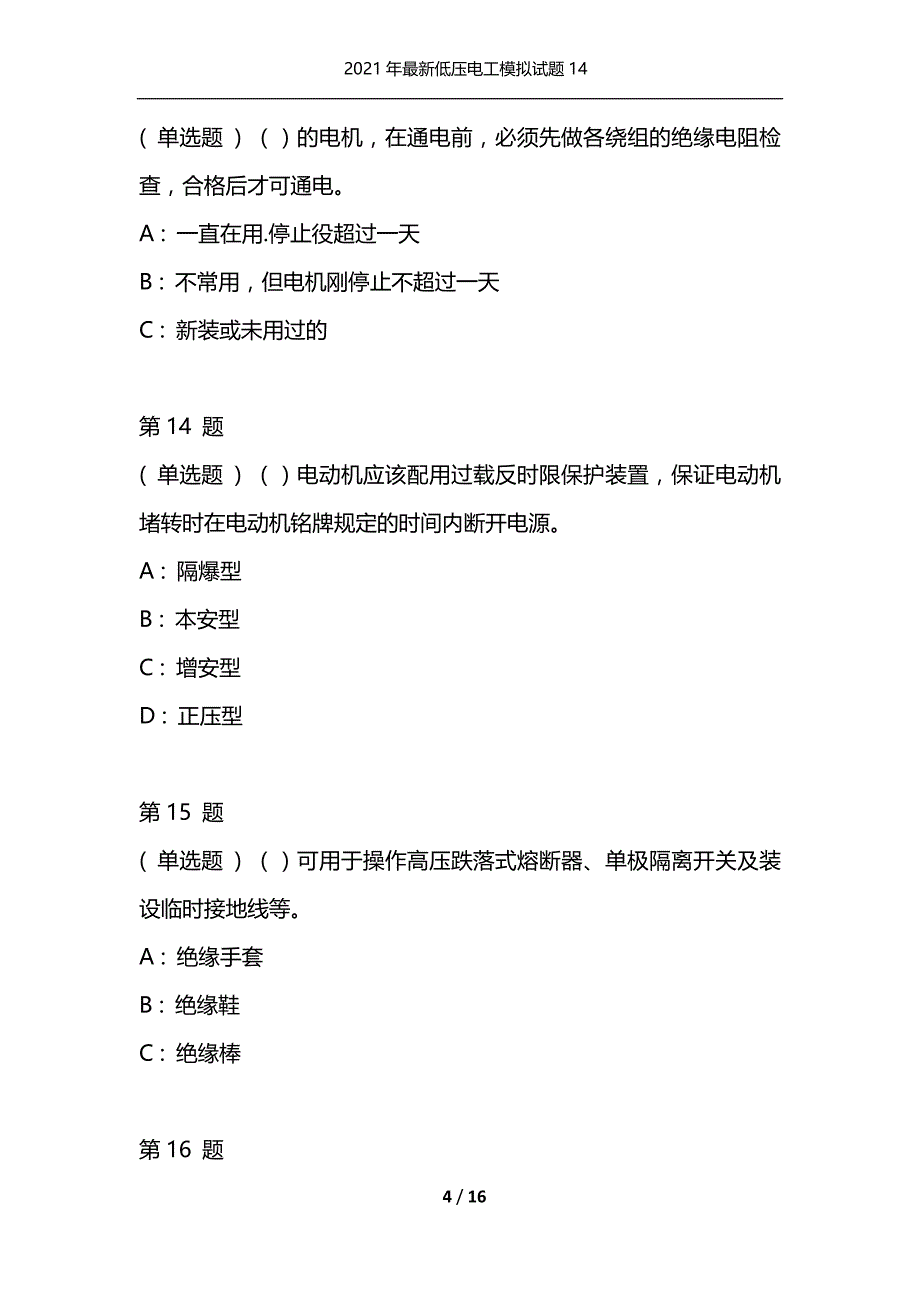 2021年最新低压电工模拟试题14

（单选题）（ ）的电机，在通电前，必须先做各绕组的绝缘电阻检查，合格后才可通电。

A：一直在用.停止役超过一天

B：不常用，但电机刚停止不超过一天

C：新装或未用过的

第14 题

（单选题）（ ）电动机应该配用过载反时限保护装置，保证电动机堵转时在电动机铭牌规定的时间内断开电源。

A：隔爆型

B：本安型

C：增安型

D：正压型

第15 题

（单选题）（ ）可用于操作高压跌落式熔断器、单极隔离开关及装设临时接地线等。

A：绝缘手套

B：绝缘鞋

C：绝缘棒

第16 题

4 / 16